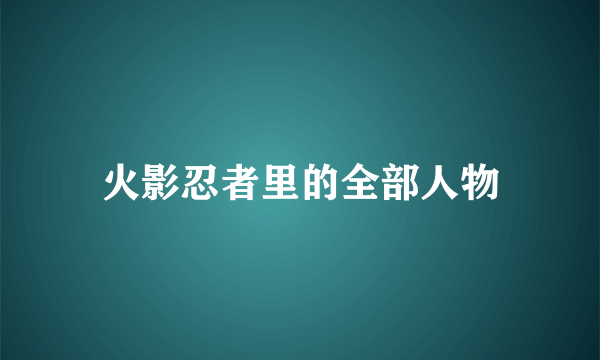 火影忍者里的全部人物